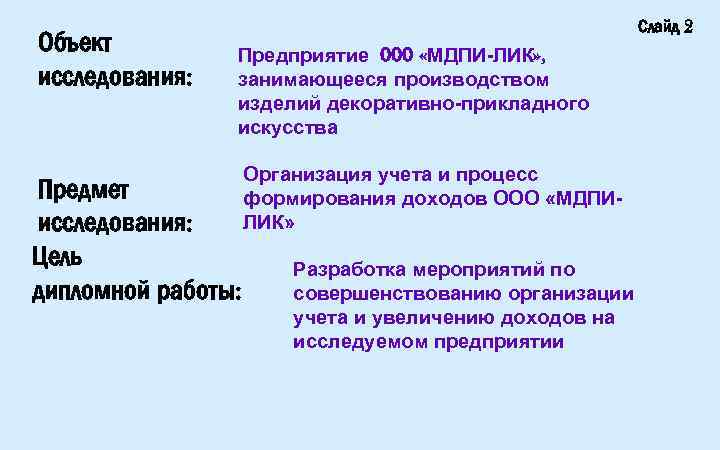 Слайд 2

Объект исследования:

Предприятие ООО «МДПИ-ЛИК», занимающееся производством изделий декоративно-прикладного искусства

Предмет исследования:

Организация учета и процесс формирования доходов ООО «МДПИ-ЛИК»

Цель дипломной работы:

Разработка мероприятий по совершенствованию организации учета и увеличению доходов на исследуемом предприятии